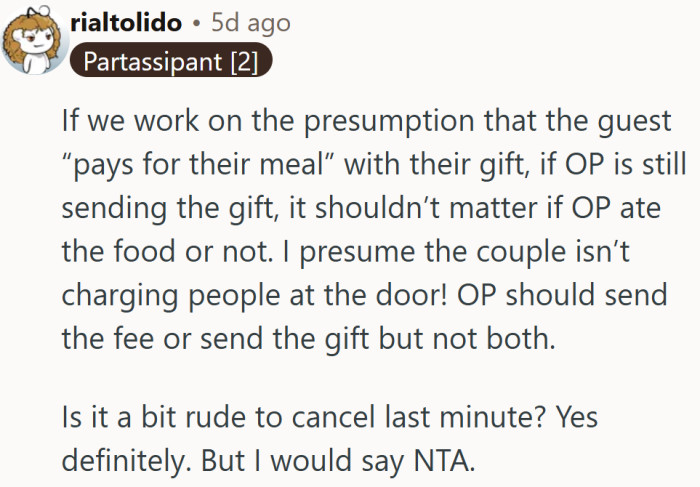 rialtolido • 5d ago
Partassipant [2]

If we work on the presumption that the guest “pays for their meal” with their gift, if OP is still sending the gift, it shouldn’t matter if OP ate the food or not. I presume the couple isn’t charging people at the door! OP should send the fee or send the gift but not both.

Is it a bit rude to cancel last minute? Yes definitely. But I would say NTA.